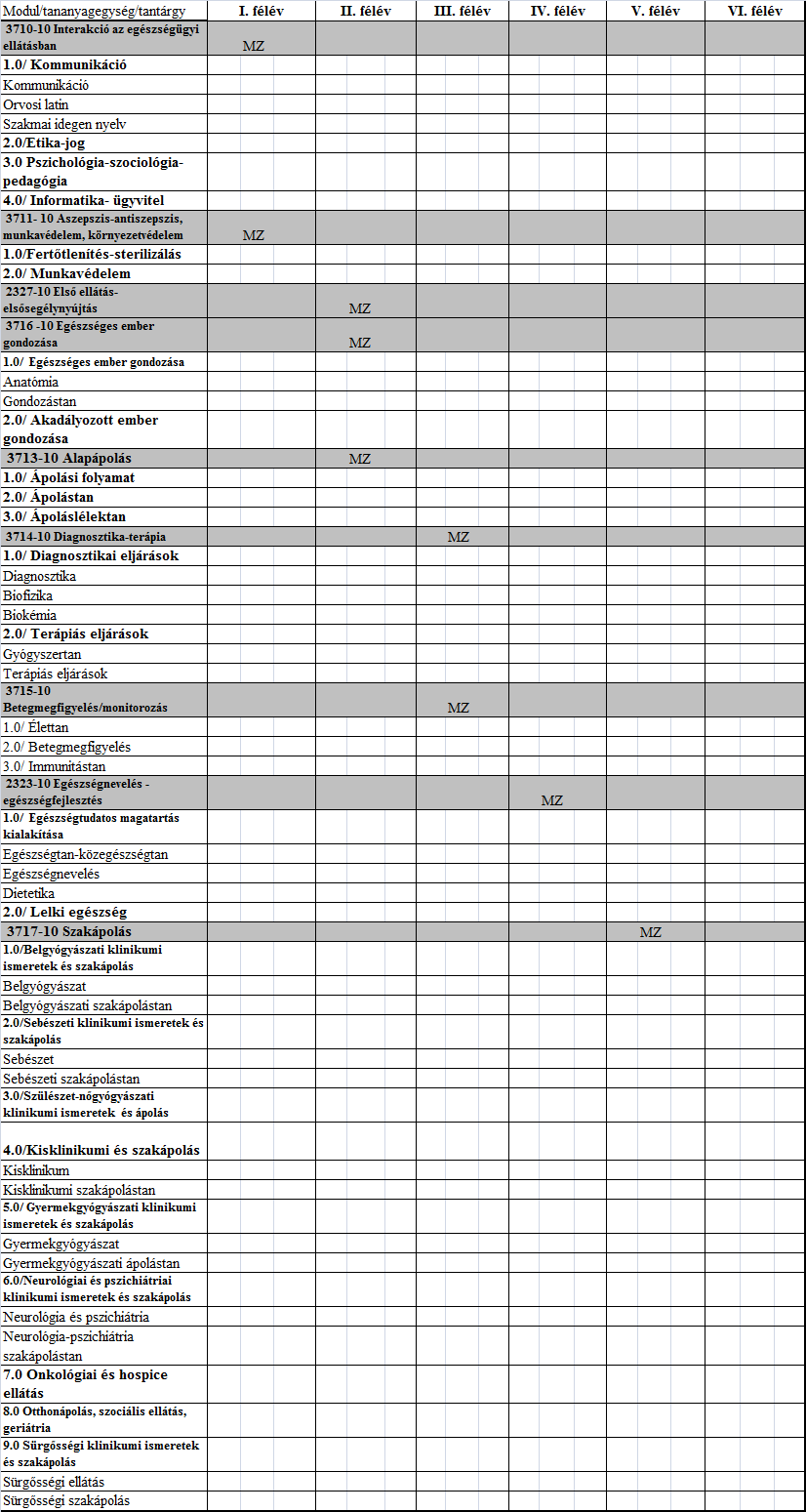 | Modul/tananyagegység/tantárgy | I. félév | II. félév | III. félév | IV. félév | V. félév | VI. félév |
|---|---|---|---|---|---|---|
| 3710-10 Interakció az egészségügyi ellátásban | MZ | | | | | |
| 1.0/ Kommunikáció | | | | | | |
| Kommunikáció | | | | | | |
| Orvosi latin | | | | | | |
| Szakmai idegen nyelv | | | | | | |
| 2.0/Etika-jog | | | | | | |
| 3.0 Pszichológia-szociológia-pedagógia | | | | | | |
| 4.0/ Informatika- ügyvitel | | | | | | |
| 3711- 10 Aszepszis-antiszepszis, munkavédelem, környezetvédelem | MZ | | | | | |
| 1.0/Fertőtlenítés-sterilizálás | | | | | | |
| 2.0/ Munkavédelem | | | | | | |
| 2327-10 Első ellátás-elsősegélynyújtás | | MZ | | | | |
| 3716 -10 Egészséges ember gondozása | | MZ | | | | |
| 1.0/ Egészséges ember gondozása | | | | | | |
| Anatómia | | | | | | |
| Gondozástan | | | | | | |
| 2.0/ Akadályozott ember gondozása | | | | | | |
| 3713-10 Alapápolás | | MZ | | | | |
| 1.0/ Ápolási folyamat | | | | | | |
| 2.0/ Ápolástan | | | | | | |
| 3.0/ Ápoláslélektan | | | | | | |
| 3714-10 Diagnosztika-terápia | | | MZ | | | |
| 1.0/ Diagnosztikai eljárások | | | | | | |
| Diagnosztika | | | | | | |
| Biofizika | | | | | | |
| Biokémia | | | | | | |
| 2.0/ Terápiás eljárások | | | | | | |
| Gyógyszertan | | | | | | |
| Terápiás eljárások | | | | | | |
| 3715-10 Betegmegfigyelés/monitorozás | | | MZ | | | |
| 1.0/ Élettan | | | | | | |
| 2.0/ Betegmegfigyelés | | | | | | |
| 3.0/ Immunitástan | | | | | | |
| 2323-10 Egészségnevelés - egészségfejlesztés | | | | MZ | | |
| 1.0/ Egészségtudatos magatartás kialakítása | | | | | | |
| Egészségtan-közegészségtan | | | | | | |
| Egészségnevelés | | | | | | |
| Dietetika | | | | | | |
| 2.0/ Lelki egészség | | | | | | |
| 3717-10 Szakápolás | | | | | MZ | |
| 1.0/Belgyógyászati klinikumi ismeretek és szakápolás | | | | | | |
| Belgyógyászat | | | | | | |
| Belgyógyászati szakápolástan | | | | | | |
| 2.0/Sebészeti klinikumi ismeretek és szakápolás | | | | | | |
| Sebészet | | | | | | |
| Sebészeti szakápolástan | | | | | | |
| 3.0/Szülészet-nőgyógyászati klinikumi ismeretek és ápolás | | | | | | |
| 4.0/Kisklinikumi és szakápolás | | | | | | |
| Kisklinikum | | | | | | |
| Kisklinikumi szakápolástan | | | | | | |
| 5.0/ Gyermekgyógyászati klinikumi ismeretek és szakápolás | | | | | | |
| Gyermekgyógyászat | | | | | | |
| Gyermekgyógyászati ápolástan | | | | | | |
| 6.0/Neurológiai és pszichiátriai klinikumi ismeretek és szakápolás | | | | | | |
| Neurológia és pszichiátria | | | | | | |
| Neurológia-pszichiátria szakápolástan | | | | | | |
| 7.0 Onkológiai és hospice ellátás | | | | | | |
| 8.0 Otthonápolás, szociális ellátás, geriátria | | | | | | |
| 9.0 Sürgősségi klinikumi ismeretek és szakápolás | | | | | | |
| Sürgősségi ellátás | | | | | | |
| Sürgősségi szakápolás | | | | | | |